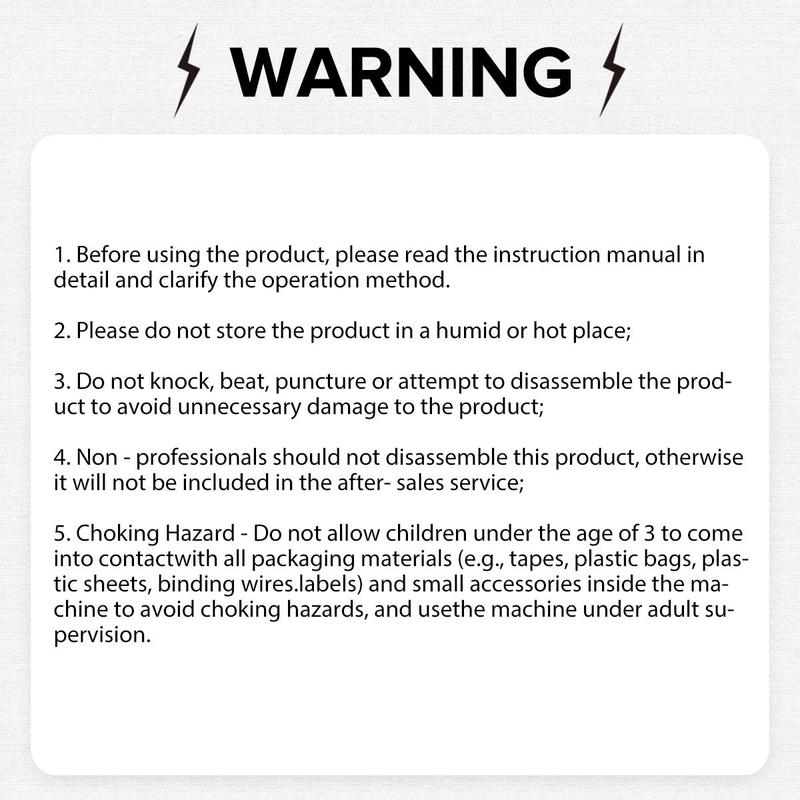 WARNING

1. Before using the product, please read the instruction manual in detail and clarify the operation method.

2. Please do not store the product in a humid or hot place;

3. Do not knock, beat, puncture or attempt to disassemble the product to avoid unnecessary damage to the product;

4. Non - professionals should not disassemble this product, otherwise it will not be included in the after- sales service;

5. Choking Hazard - Do not allow children under the age of 3 to come into contactwith all packaging materials (e.g., tapes, plastic bags, plastic sheets, binding wires.labels) and small accessories inside the machine to avoid choking hazards, and usethe machine under adult supervision.